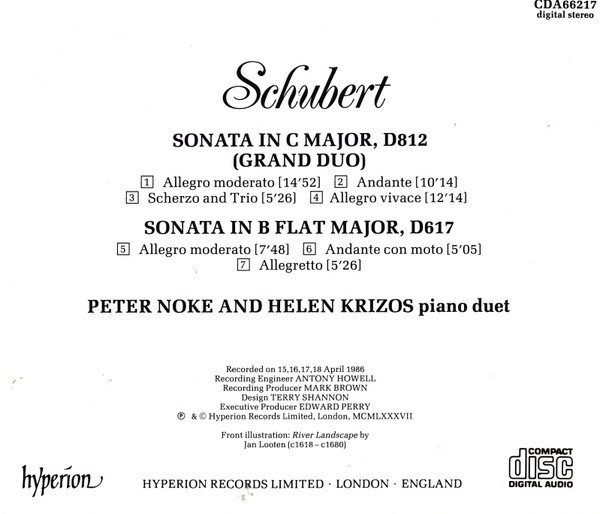 CDA66217
digital stereo

Schubert

SONATA IN C MAJOR, D812
(GRAND DUO)

1 Allegro moderato [14'52] 2 Andante [10'14]
3 Scherzo and Trio [5'26] 4 Allegro vivace [12'14]

SONATA IN B FLAT MAJOR, D617

5 Allegro moderato [7'48] 6 Andante con moto [5'05]
7 Allegretto [5'26]

PETER NOKE AND HELEN KRIZOS piano duet

Recorded on 15,16,17,18 April 1986
Recording Engineer ANTONY HOWELL
Recording Producer MARK BROWN
Design TERRY SHANNON
Executive Producer EDWARD PERRY
℗ & © Hyperion Records Limited, London, MCMLXXXVII

Front illustration: River Landscape by
Jan Looten (c1618 – c1680)

hyperion

HYPERION RECORDS LIMITED · LONDON · ENGLAND

COMPACT
disc
DIGITAL AUDIO